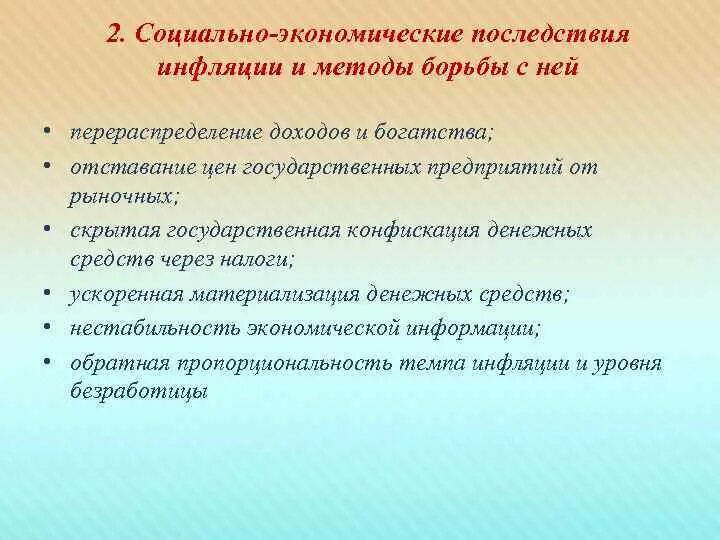 2. Социально-экономические последствия инфляции и методы борьбы с ней

• перераспределение доходов и богатства;
• отставание цен государственных предприятий от рыночных;
• скрытая государственная конфискация денежных средств через налоги;
• ускоренная материализация денежных средств;
• нестабильность экономической информации;
• обратная пропорциональность темпа инфляции и уровня безработицы